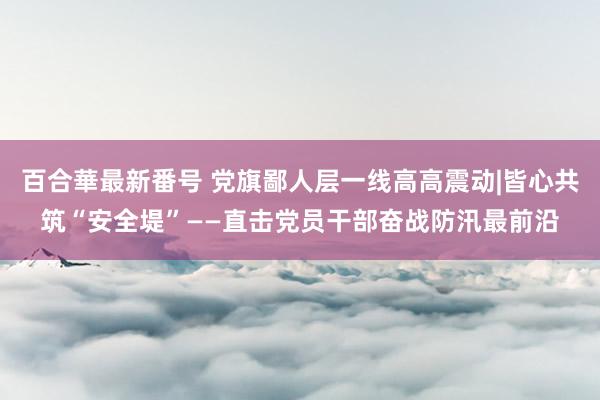 百合華最新番号 党旗鄙人层一线高高震动|皆心共筑“安全堤”——直击党员干部奋战防汛最前沿